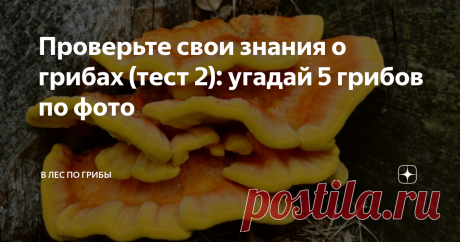 Проверьте свои знания о грибах (тест 2): угадай 5 грибов по фото

В ЛЕС ПО ГРИБЫ

postila.ru